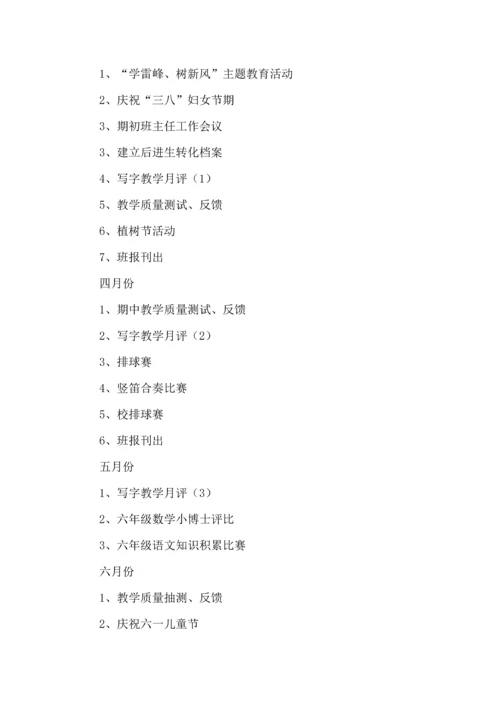 1、“学雷峰、树新风”主题教育活动

2、庆祝“三八”妇女节期

3、期初班主任工作会议

3、建立后进生转化档案

4、写字教学月评（1）

5、教学质量测试、反馈

6、植树节活动

7、班报刊出

四月份

1、期中教学质量测试、反馈

2、写字教学月评（2）

3、排球赛

4、竖笛合奏比赛

5、校排球赛

6、班报刊出

五月份

1、写字教学月评（3）

2、六年级数学小博士评比

3、六年级语文知识积累比赛

六月份

1、教学质量抽测、反馈

2、庆祝六一儿童节